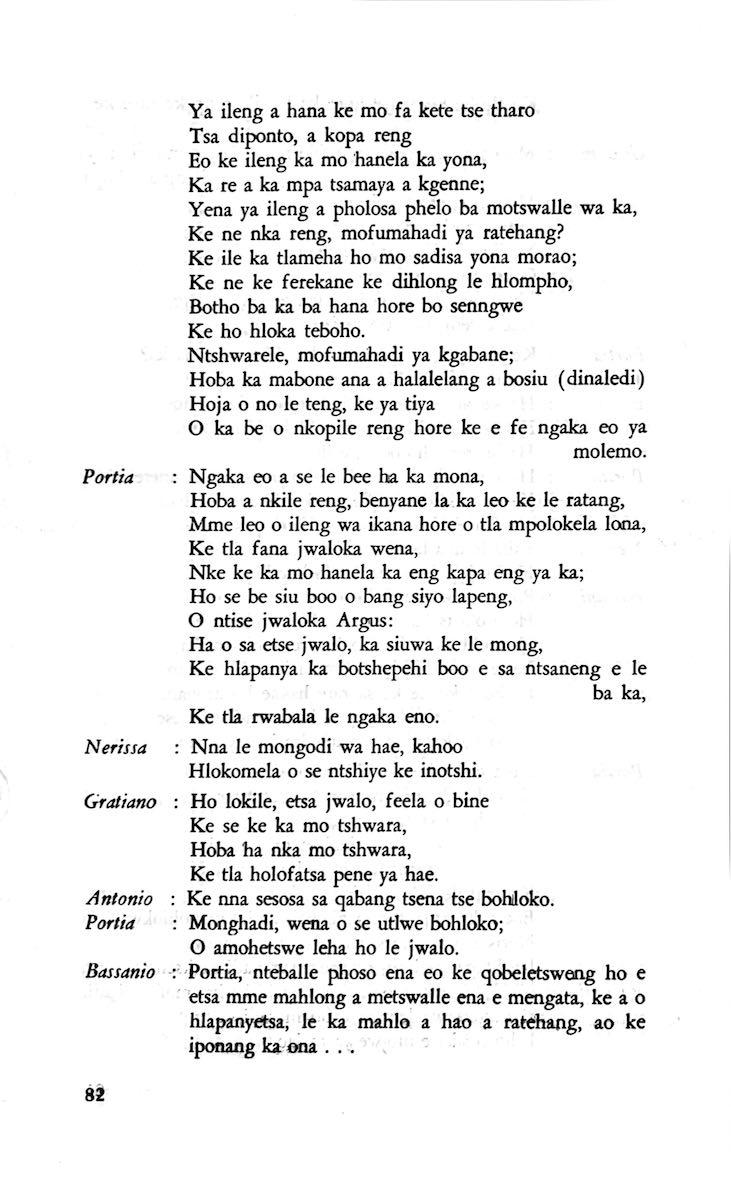 Ya ileng a hana ke mo fa kete tse tharo
Tsa diponto, a kopa reng
Eo ke ileng ka mo hanela ka yona,
Ka re a ka mpa tsamaya a kgenne;
Yena ya ileng a pholosa phelo ba motswalle wa ka,
Ke ne nka reng, mofumahadi ya ratehang?
Ke ile ka tlameha ho mo sadisa yona morao;
Ke ne ke ferekane ke dihlong le hlompho,
Botho ba ka ba hana hore bo senngwe
Ke ho hloka teboho.
Ntshwarele, mofumahadi ya kgabane;
Hoba ka mabone ana a halalelang a bosiu (dinaledi)
Hoja o no le teng, ke ya tiya
O ka be o nkopile reng hore ke e fe ngaka eo ya molemo.

Portia : Ngaka eo a se le bee ha ka mona,
Hoba a nkile reng, benyane la ka leo ke le ratang,
Mme leo o ileng wa ikana hore o tla mpolokela lona,
Ke tla fana jwaloka wena,
Nke ke ka mo hanela ka eng kapa eng ya ka;
Ho se be siu boo o bang siyo lapeng,
O ntise jwaloka Argus:
Ha o sa etse jwalo, ka siuwa ke le mong,
Ke hlapanya ka botshepehi boo e sa ntsaneng e le ba ka,
Ke tla rwabala le ngaka eno.

Nerissa : Nna le mongodi wa hae, kahoo
Hlokomela o se ntshiye ke inotshi.

Gratiano : Ho lokile, etsa jwalo, feela o bine
Ke se ke ka mo tshwara,
Hoba ha nka mo tshwara,
Ke tla holofatsa pene ya hae.

Antonio : Ke nna sesosa sa qabang tsena tse bohloko.

Portia : Monghadi, wena o se utlwe bohloko;
O amohetswe leha ho le jwalo.

Bassanio : Portia, nteballe phoso ena eo ke qobeletsweng ho e etsa mme mahlong a metswalle ena e mengata, ke a o hlapanyetsa, le ka mahlo a hao a ratehang, ao ke iponang ka ona . . .

82